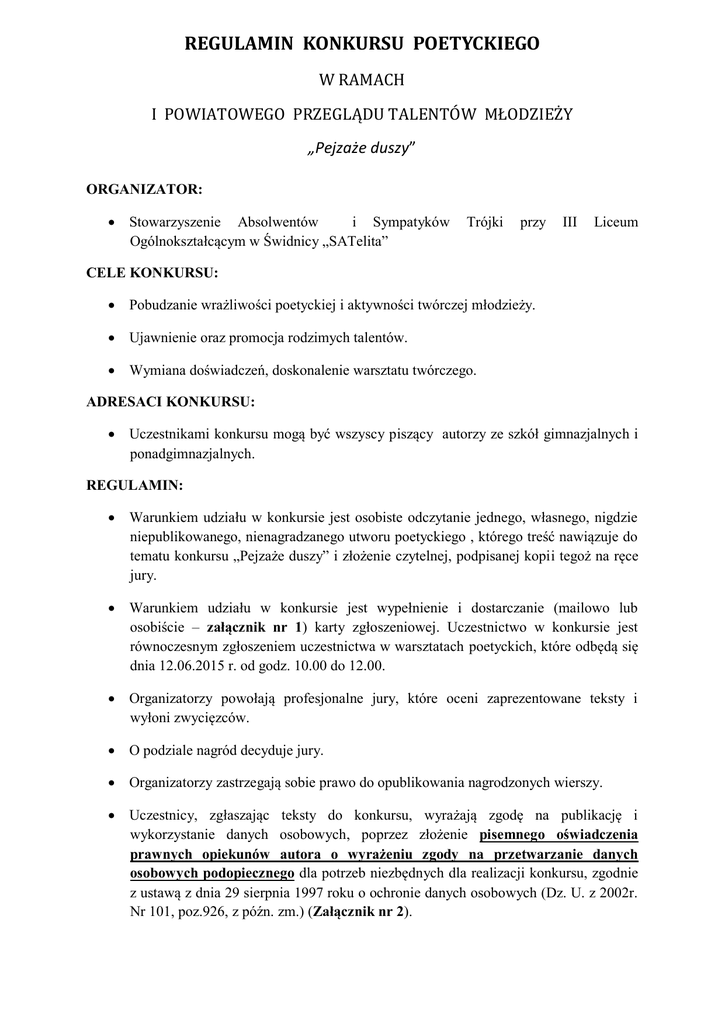 REGULAMIN KONKURSU POETYCKIEGO

W RAMACH

I POWIATOWEGO PRZEGLĄDU TALENTÓW MŁODZIEŻY

„Pejzaże duszy"

ORGANIZATOR:

• Stowarzyszenie Absolwentów i Sympatyków Trójki przy III Liceum Ogólnokształcącym w Świdnicy „SATelita"

CELE KONKURSU:

• Pobudzanie wrażliwości poetyckiej i aktywności twórczej młodzieży.

• Ujawnienie oraz promocja rodzimych talentów.

• Wymiana doświadczeń, doskonalenie warsztatu twórczego.

ADRESACI KONKURSU:

• Uczestnikami konkursu mogą być wszyscy piszący autorzy ze szkół gimnazjalnych i ponadgimnazjalnych.

REGULAMIN:

• Warunkiem udziału w konkursie jest osobiste odczytanie jednego, własnego, nigdzie niepublikowanego, nienagradzanego utworu poetyckiego , którego treść nawiązuje do tematu konkursu „Pejzaże duszy" i złożenie czytelnej, podpisanej kopii tegoż na ręce jury.

• Warunkiem udziału w konkursie jest wypełnienie i dostarczanie (mailowo lub osobiście – załącznik nr 1) karty zgłoszeniowej. Uczestnictwo w konkursie jest równoczesnym zgłoszeniem uczestnictwa w warsztatach poetyckich, które odbędą się dnia 12.06.2015 r. od godz. 10.00 do 12.00.

• Organizatorzy powołają profesjonalne jury, które oceni zaprezentowane teksty i wyłoni zwycięzców.

• O podziale nagród decyduje jury.

• Organizatorzy zastrzegają sobie prawo do opublikowania nagrodzonych wierszy.

• Uczestnicy, zgłaszając teksty do konkursu, wyrażają zgodę na publikację i wykorzystanie danych osobowych, poprzez złożenie pisemnego oświadczenia prawnych opiekunów autora o wyrażeniu zgody na przetwarzanie danych osobowych podopiecznego dla potrzeb niezbędnych dla realizacji konkursu, zgodnie z ustawą z dnia 29 sierpnia 1997 roku o ochronie danych osobowych (Dz. U. z 2002r. Nr 101, poz.926, z późn. zm.) (Załącznik nr 2).